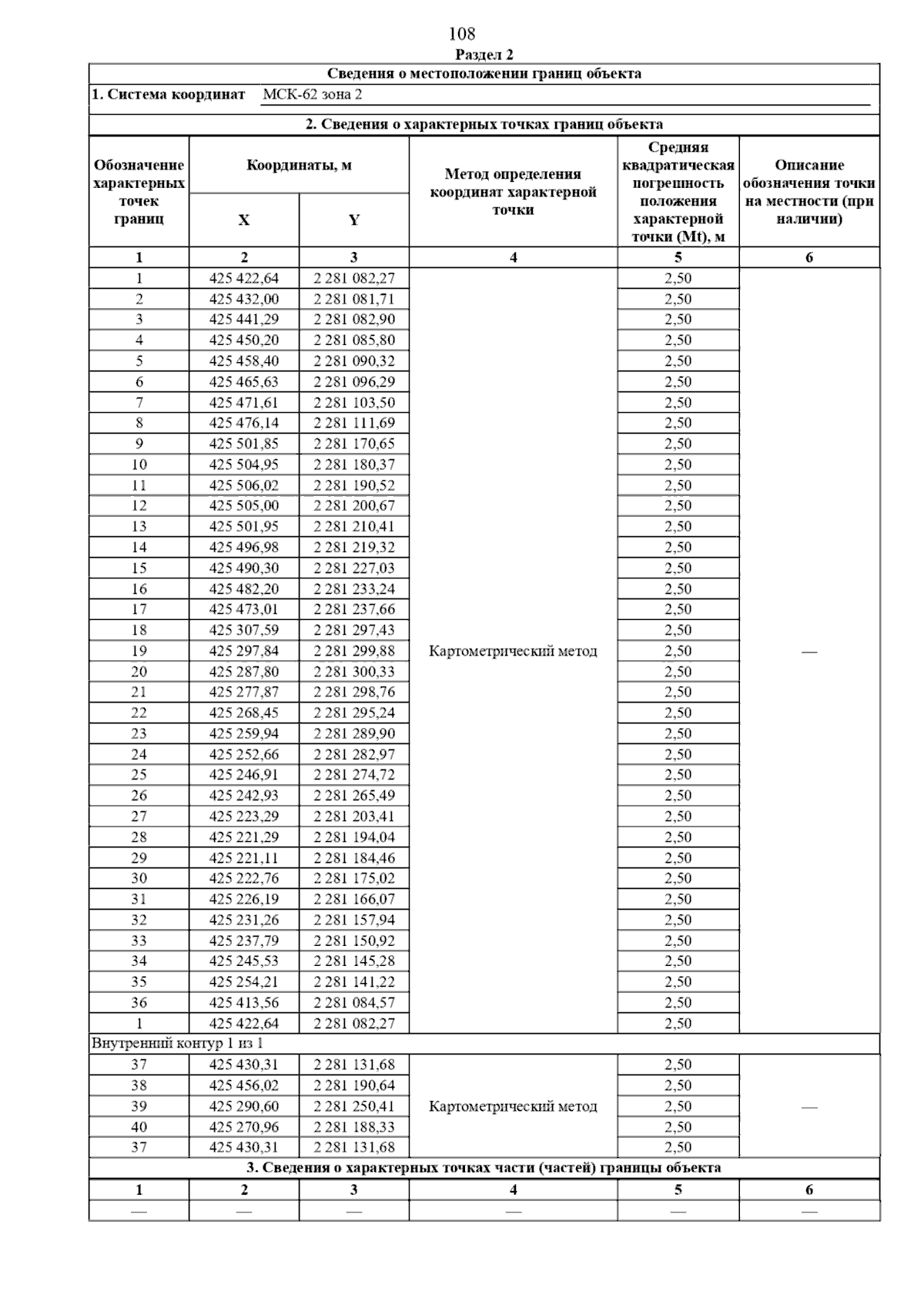 108

Раздел 2

Сведения о местоположении границ объекта

1. Система координат МСК-62 зона 2

2. Сведения о характерных точках границ объекта

| Обозначение характерных точек границ | Координаты, м X | Координаты, м Y | Метод определения координат характерной точки | Средняя квадратическая погрешность положения характерной точки (Mt), м | Описание обозначения точки на местности (при наличии) |
|---|---|---|---|---|---|
| 1 | 2 | 3 | 4 | 5 | 6 |
| 1 | 425 422,64 | 2 281 082,27 | Картометрический метод | 2,50 | — |
| 2 | 425 432,00 | 2 281 081,71 | | 2,50 | |
| 3 | 425 441,29 | 2 281 082,90 | | 2,50 | |
| 4 | 425 450,20 | 2 281 085,80 | | 2,50 | |
| 5 | 425 458,40 | 2 281 090,32 | | 2,50 | |
| 6 | 425 465,63 | 2 281 096,29 | | 2,50 | |
| 7 | 425 471,61 | 2 281 103,50 | | 2,50 | |
| 8 | 425 476,14 | 2 281 111,69 | | 2,50 | |
| 9 | 425 501,85 | 2 281 170,65 | | 2,50 | |
| 10 | 425 504,95 | 2 281 180,37 | | 2,50 | |
| 11 | 425 506,02 | 2 281 190,52 | | 2,50 | |
| 12 | 425 505,00 | 2 281 200,67 | | 2,50 | |
| 13 | 425 501,95 | 2 281 210,41 | | 2,50 | |
| 14 | 425 496,98 | 2 281 219,32 | | 2,50 | |
| 15 | 425 490,30 | 2 281 227,03 | | 2,50 | |
| 16 | 425 482,20 | 2 281 233,24 | | 2,50 | |
| 17 | 425 473,01 | 2 281 237,66 | | 2,50 | |
| 18 | 425 307,59 | 2 281 297,43 | | 2,50 | |
| 19 | 425 297,84 | 2 281 299,88 | | 2,50 | |
| 20 | 425 287,80 | 2 281 300,33 | | 2,50 | |
| 21 | 425 277,87 | 2 281 298,76 | | 2,50 | |
| 22 | 425 268,45 | 2 281 295,24 | | 2,50 | |
| 23 | 425 259,94 | 2 281 289,90 | | 2,50 | |
| 24 | 425 252,66 | 2 281 282,97 | | 2,50 | |
| 25 | 425 246,91 | 2 281 274,72 | | 2,50 | |
| 26 | 425 242,93 | 2 281 265,49 | | 2,50 | |
| 27 | 425 223,29 | 2 281 203,41 | | 2,50 | |
| 28 | 425 221,29 | 2 281 194,04 | | 2,50 | |
| 29 | 425 221,11 | 2 281 184,46 | | 2,50 | |
| 30 | 425 222,76 | 2 281 175,02 | | 2,50 | |
| 31 | 425 226,19 | 2 281 166,07 | | 2,50 | |
| 32 | 425 231,26 | 2 281 157,94 | | 2,50 | |
| 33 | 425 237,79 | 2 281 150,92 | | 2,50 | |
| 34 | 425 245,53 | 2 281 145,28 | | 2,50 | |
| 35 | 425 254,21 | 2 281 141,22 | | 2,50 | |
| 36 | 425 413,56 | 2 281 084,57 | | 2,50 | |
| 1 | 425 422,64 | 2 281 082,27 | | 2,50 | |
| Внутренний контур 1 из 1 | | | | | |
| 37 | 425 430,31 | 2 281 131,68 | Картометрический метод | 2,50 | — |
| 38 | 425 456,02 | 2 281 190,64 | | 2,50 | |
| 39 | 425 290,60 | 2 281 250,41 | | 2,50 | |
| 40 | 425 270,96 | 2 281 188,33 | | 2,50 | |
| 37 | 425 430,31 | 2 281 131,68 | | 2,50 | |

3. Сведения о характерных точках части (частей) границы объекта

| 1 | 2 | 3 | 4 | 5 | 6 |
|---|---|---|---|---|---|
| — | — | — | — | — | — |